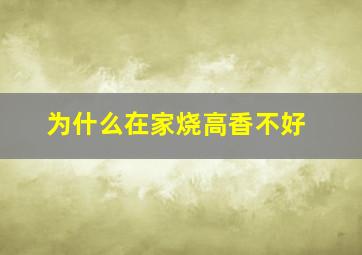 为什么在家烧高香不好